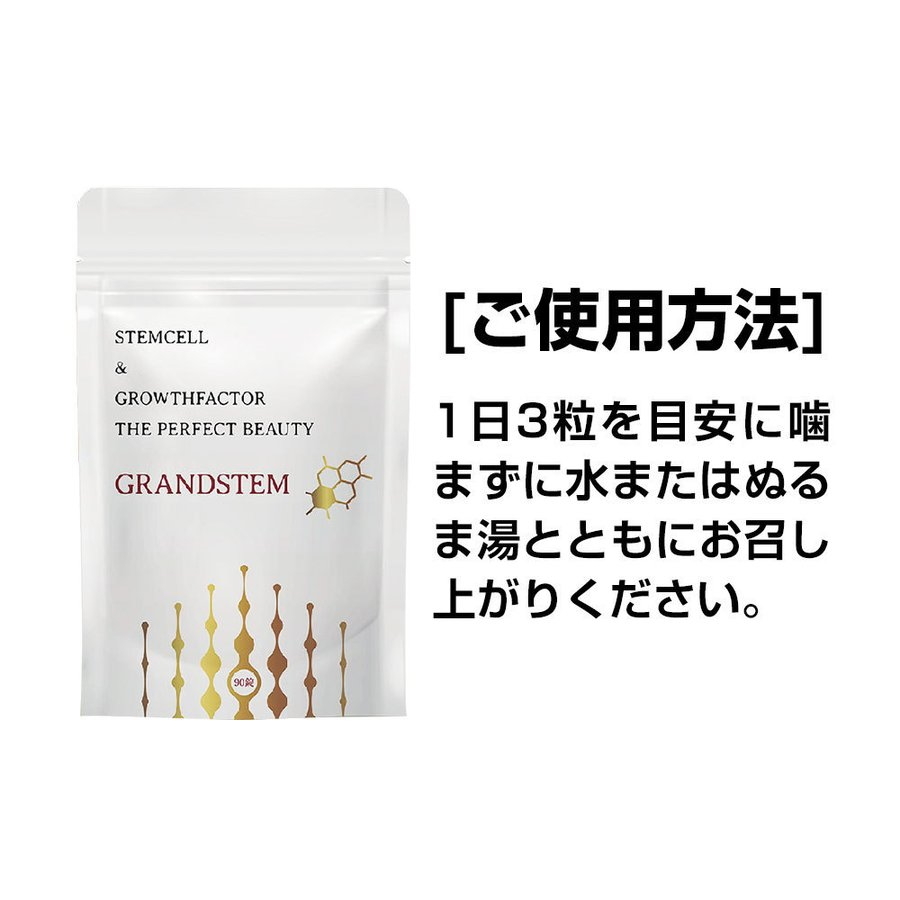 STEMCELL
&
GROWTHFACTOR
THE PERFECT BEAUTY

GRANDSTEM

90錠

[ご使用方法]

1日3粒を目安に噛まずに水またはぬるま湯とともにお召し上がりください。